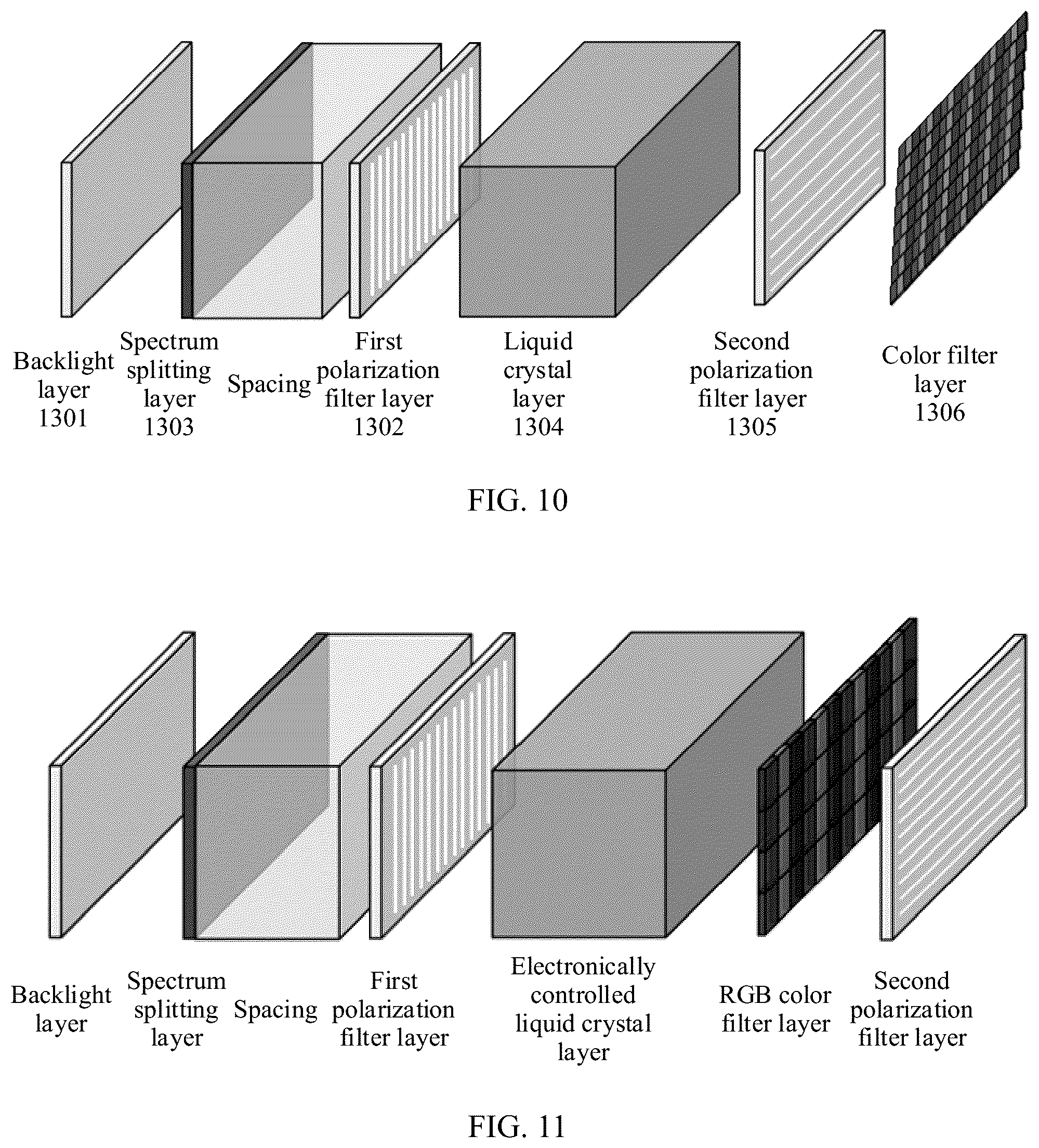 Backlight layer 1301

Spectrum splitting layer 1303

Spacing

First polarization filter layer 1302

Liquid crystal layer 1304

Second polarization filter layer 1305

Color filter layer 1306

FIG. 10

Backlight layer

Spectrum splitting layer

Spacing

First polarization filter layer

Electronically controlled liquid crystal layer

RGB color filter layer

Second polarization filter layer

FIG. 11